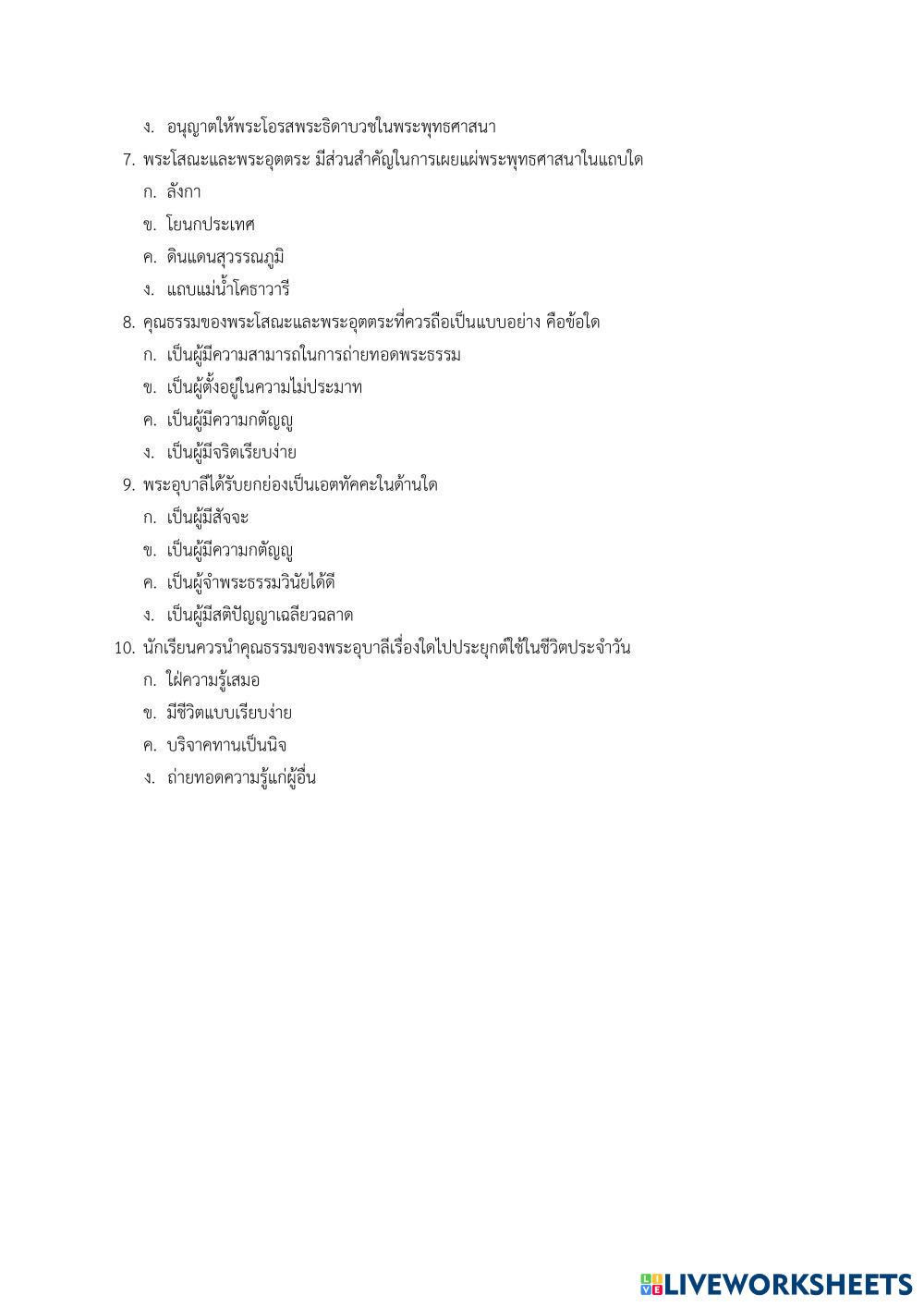 ง. อนุญาตให้พระโอรสพระธิดาบวชในพระพุทธศาสนา

7. พระโสณะและพระอุตตระ มีส่วนสำคัญในการเผยแผ่พระพุทธศาสนาในแถบใด

ก. ลังกา

ข. โยนกประเทศ

ค. ดินแดนสุวรรณภูมิ

ง. แถบแม่น้ำโคธาวารี

8. คุณธรรมของพระโสณะและพระอุตตระที่ควรถือเป็นแบบอย่าง คือข้อใด

ก. เป็นผู้มีความสามารถในการถ่ายทอดพระธรรม

ข. เป็นผู้ตั้งอยู่ในความไม่ประมาท

ค. เป็นผู้มีความกตัญญู

ง. เป็นผู้มีจริตเรียบง่าย

9. พระอุบาลีได้รับยกย่องเป็นเอตทัคคะในด้านใด

ก. เป็นผู้มีสัจจะ

ข. เป็นผู้มีความกตัญญู

ค. เป็นผู้จำพระธรรมวินัยได้ดี

ง. เป็นผู้มีสติปัญญาเฉลียวฉลาด

10. นักเรียนควรนำคุณธรรมของพระอุบาลีเรื่องใดไปประยุกต์ใช้ในชีวิตประจำวัน

ก. ใฝ่ความรู้เสมอ

ข. มีชีวิตแบบเรียบง่าย

ค. บริจาคทานเป็นนิจ

ง. ถ่ายทอดความรู้แก่ผู้อื่น

LIVEWORKSHEETS